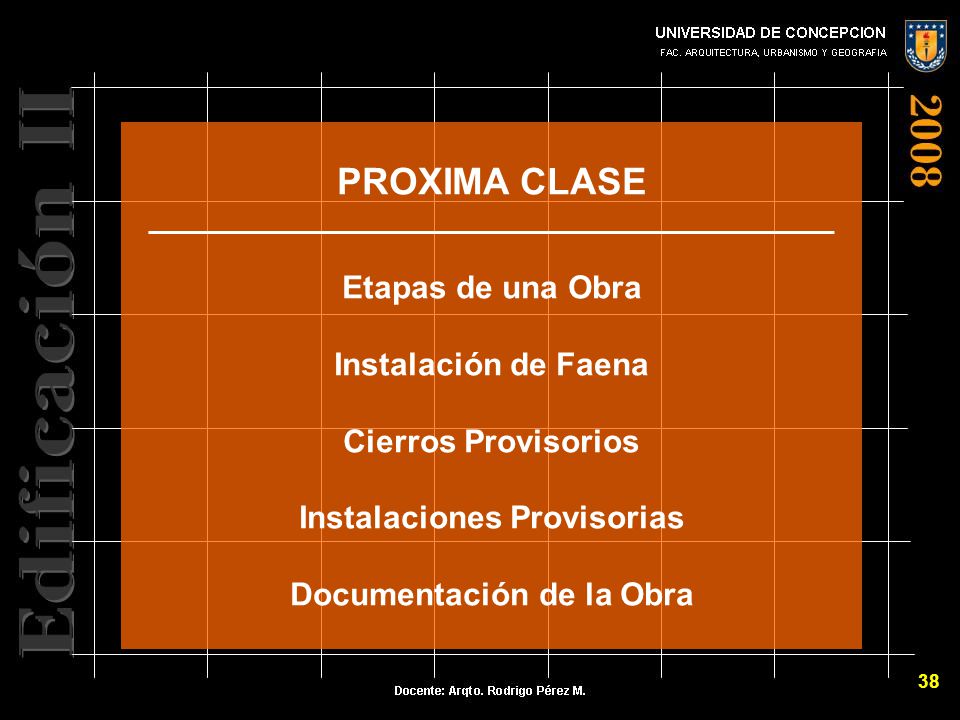 UNIVERSIDAD DE CONCEPCION
FAC. ARQUITECTURA, URBANISMO Y GEOGRAFIA

Edificación II

2008

PROXIMA CLASE

Etapas de una Obra

Instalación de Faena

Cierros Provisorios

Instalaciones Provisorias

Documentación de la Obra

Docente: Arqto. Rodrigo Pérez M.

38